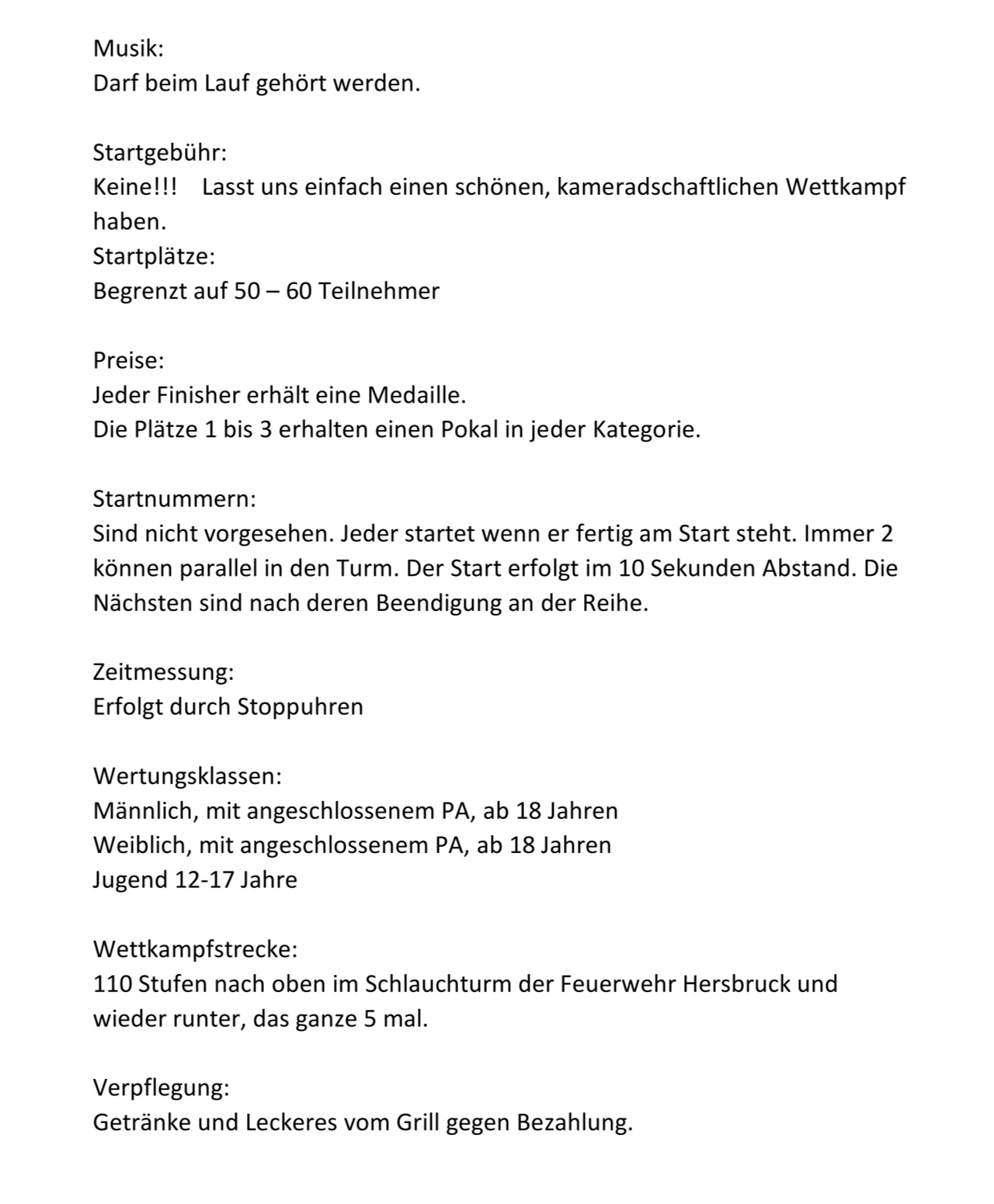 Musik:
Darf beim Lauf gehört werden.

Startgebühr:
Keine!!! Lasst uns einfach einen schönen, kameradschaftlichen Wettkampf haben.
Startplätze:
Begrenzt auf 50 – 60 Teilnehmer

Preise:
Jeder Finisher erhält eine Medaille.
Die Plätze 1 bis 3 erhalten einen Pokal in jeder Kategorie.

Startnummern:
Sind nicht vorgesehen. Jeder startet wenn er fertig am Start steht. Immer 2 können parallel in den Turm. Der Start erfolgt im 10 Sekunden Abstand. Die Nächsten sind nach deren Beendigung an der Reihe.

Zeitmessung:
Erfolgt durch Stoppuhren

Wertungsklassen:
Männlich, mit angeschlossenem PA, ab 18 Jahren
Weiblich, mit angeschlossenem PA, ab 18 Jahren
Jugend 12-17 Jahre

Wettkampfstrecke:
110 Stufen nach oben im Schlauchturm der Feuerwehr Hersbruck und wieder runter, das ganze 5 mal.

Verpflegung:
Getränke und Leckeres vom Grill gegen Bezahlung.